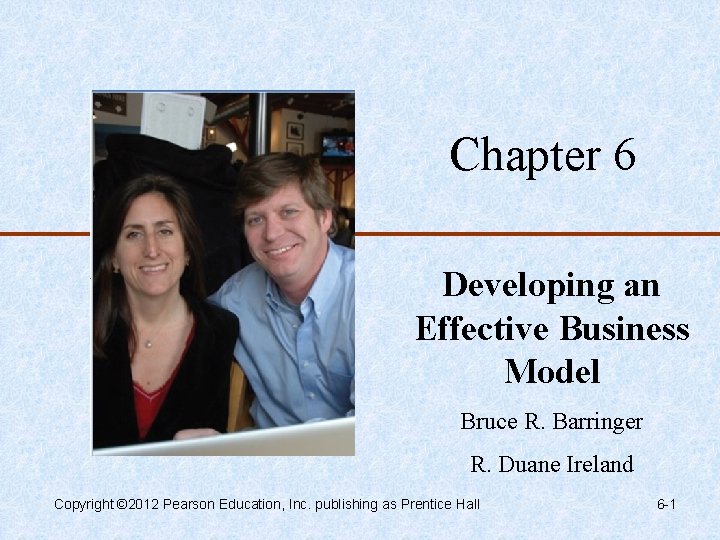 Chapter 6

Developing an Effective Business Model

Bruce R. Barringer

R. Duane Ireland

Copyright ©2012 Pearson Education, Inc. publishing as Prentice Hall

6-1